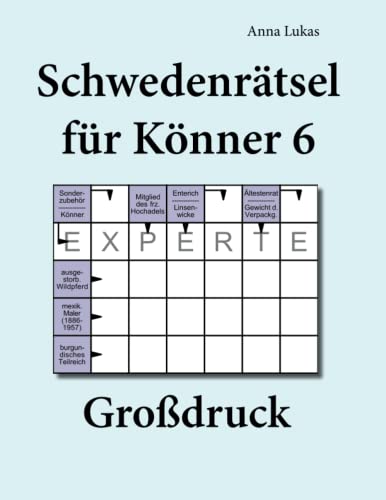 Anna Lukas

Schwedenrätsel für Könner 6

| Sonderzubehör / Könner | | Mitglied des frz. Hochadels | Enterich / Linsenwicke | | Ältestenrat / Gewicht d. Verpackg. | |
|---|---|---|---|---|---|---|
| E | X | P | E | R | T | E |
| ausgestorb. Wildpferd | | | | | | |
| mexik. Maler (1886-1957) | | | | | | |
| burgundisches Teilreich | | | | | | |

Großdruck